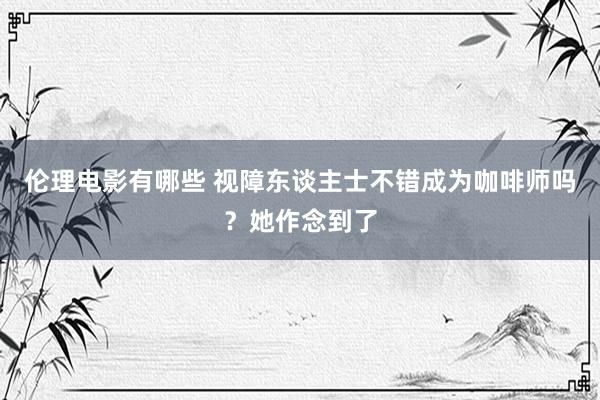 伦理电影有哪些 视障东谈主士不错成为咖啡师吗？她作念到了